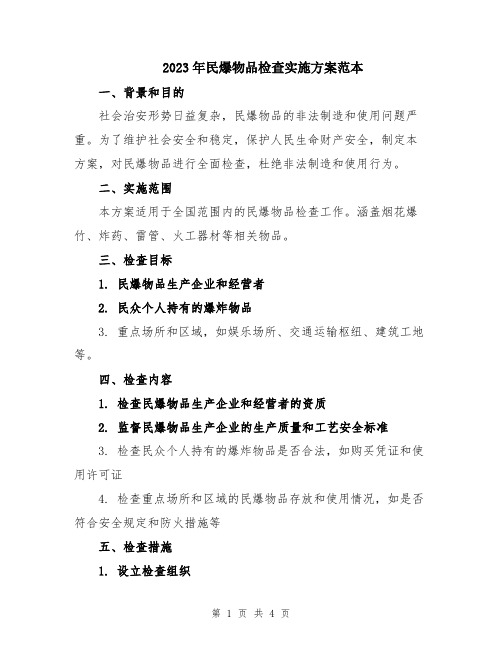 2023年民爆物品检查实施方案范本

一、背景和目的

社会治安形势日益复杂，民爆物品的非法制造和使用问题严重。为了维护社会安全和稳定，保护人民生命财产安全，制定本方案，对民爆物品进行全面检查，杜绝非法制造和使用行为。

二、实施范围

本方案适用于全国范围内的民爆物品检查工作。涵盖烟花爆竹、炸药、雷管、火工器材等相关物品。

三、检查目标

1. 民爆物品生产企业和经营者

2. 民众个人持有的爆炸物品

3. 重点场所和区域，如娱乐场所、交通运输枢纽、建筑工地等。

四、检查内容

1. 检查民爆物品生产企业和经营者的资质

2. 监督民爆物品生产企业的生产质量和工艺安全标准

3. 检查民众个人持有的爆炸物品是否合法，如购买凭证和使用许可证

4. 检查重点场所和区域的民爆物品存放和使用情况，如是否符合安全规定和防火措施等

五、检查措施

1. 设立检查组织

第 1 页 共 4 页